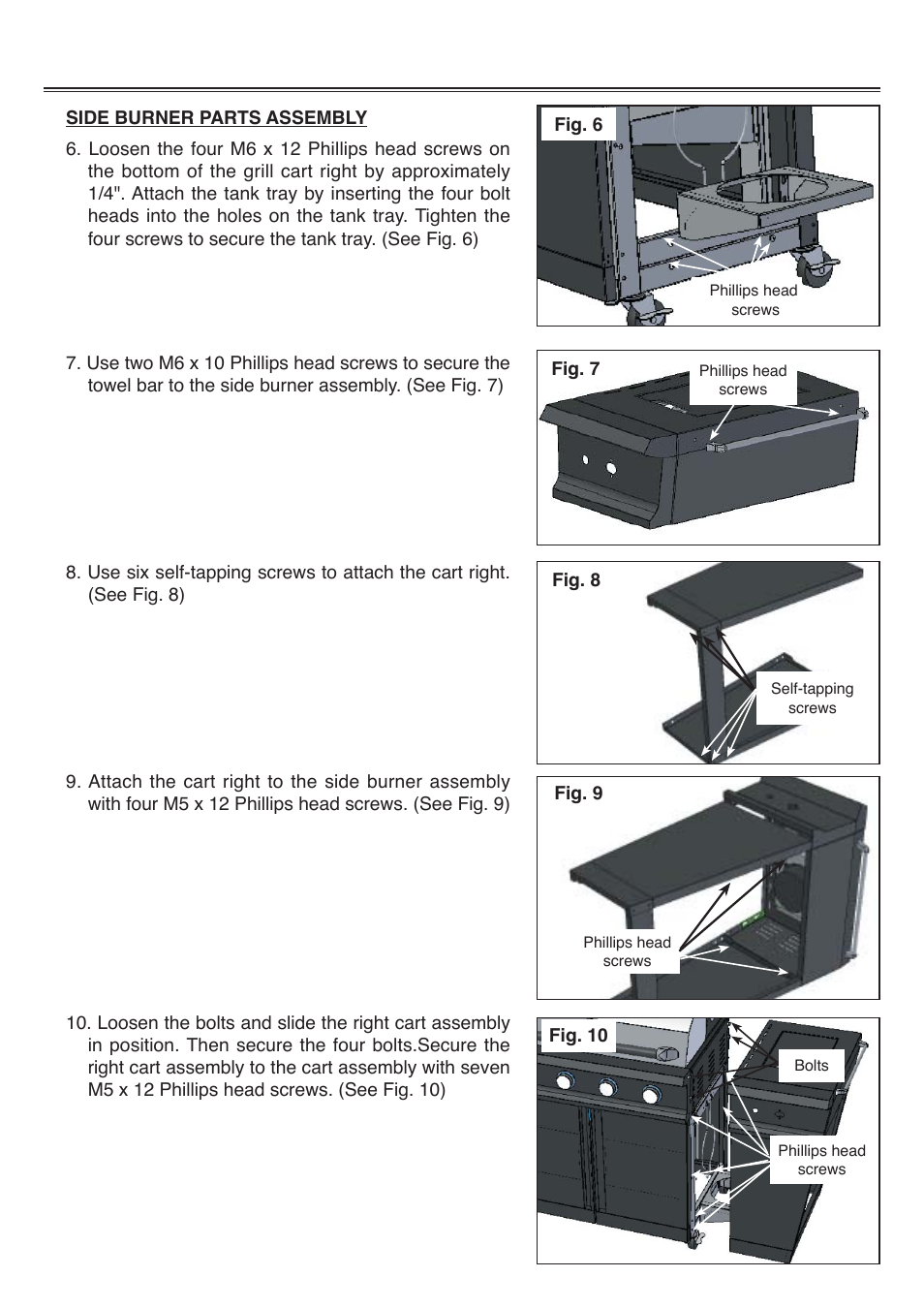 SIDE BURNER PARTS ASSEMBLY

6. Loosen the four M6 x 12 Phillips head screws on the bottom of the grill cart right by approximately 1/4". Attach the tank tray by inserting the four bolt heads into the holes on the tank tray. Tighten the four screws to secure the tank tray. (See Fig. 6)

Fig. 6

Phillips head screws

7. Use two M6 x 10 Phillips head screws to secure the towel bar to the side burner assembly. (See Fig. 7)

Fig. 7

Phillips head screws

8. Use six self-tapping screws to attach the cart right. (See Fig. 8)

Fig. 8

Self-tapping screws

9. Attach the cart right to the side burner assembly with four M5 x 12 Phillips head screws. (See Fig. 9)

Fig. 9

Phillips head screws

10. Loosen the bolts and slide the right cart assembly in position. Then secure the four bolts.Secure the right cart assembly to the cart assembly with seven M5 x 12 Phillips head screws. (See Fig. 10)

Fig. 10

Bolts

Phillips head screws